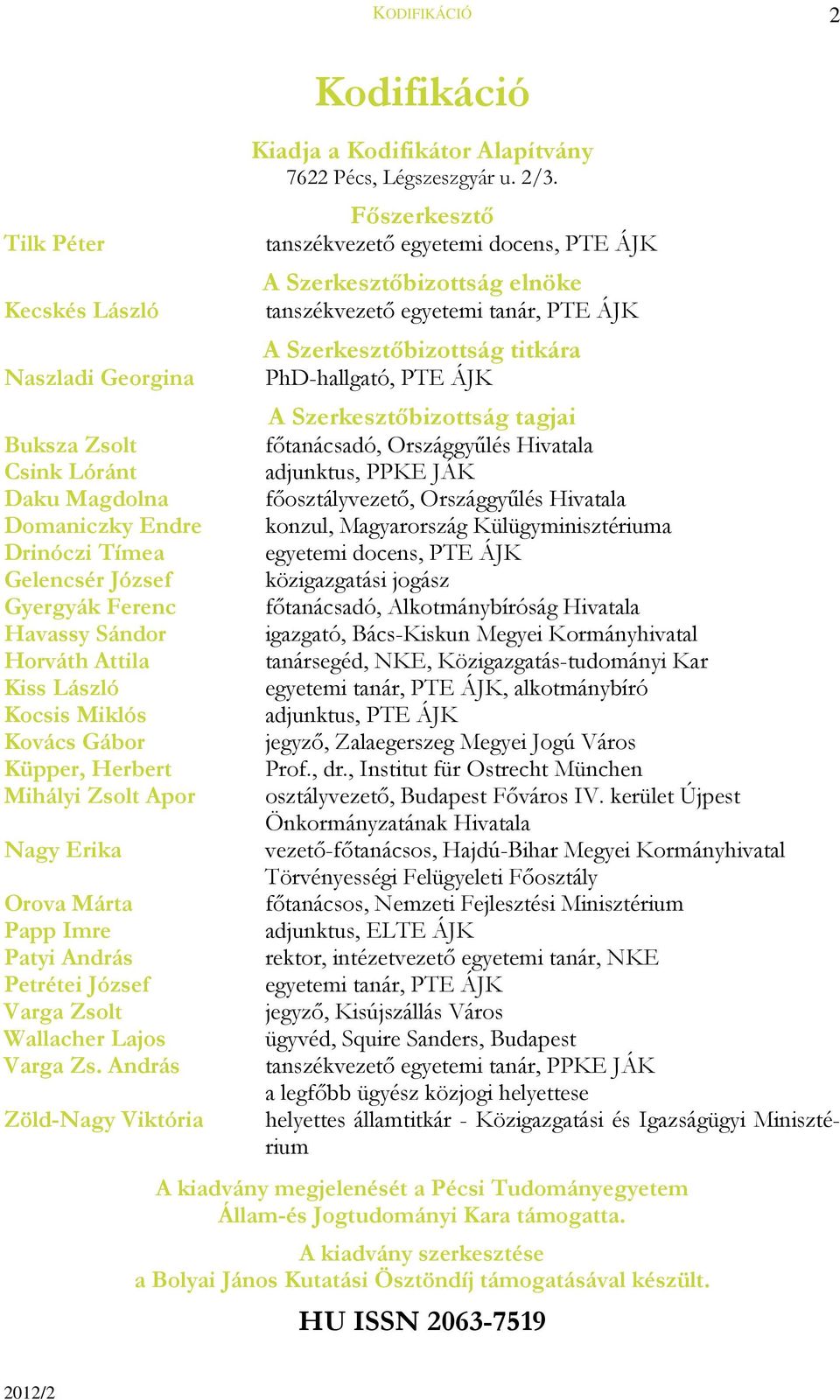 KODIFIKÁCIÓ 2

Kodifikáció

Kiadja a Kodifikátor Alapítvány
7622 Pécs, Légszeszgyár u. 2/3.

Főszerkesztő
Tilk Péter tanszékvezető egyetemi docens, PTE ÁJK

A Szerkesztőbizottság elnöke
Kecskés László tanszékvezető egyetemi tanár, PTE ÁJK

A Szerkesztőbizottság titkára
Naszladi Georgina PhD-hallgató, PTE ÁJK

A Szerkesztőbizottság tagjai
Buksza Zsolt főtanácsadó, Országgyűlés Hivatala
Csink Lóránt adjunktus, PPKE JÁK
Daku Magdolna főosztályvezető, Országgyűlés Hivatala
Domaniczky Endre konzul, Magyarország Külügyminisztériuma
Drinóczi Tímea egyetemi docens, PTE ÁJK
Gelencsér József közigazgatási jogász
Gyergyák Ferenc főtanácsadó, Alkotmánybíróság Hivatala
Havassy Sándor igazgató, Bács-Kiskun Megyei Kormányhivatal
Horváth Attila tanársegéd, NKE, Közigazgatás-tudományi Kar
Kiss László egyetemi tanár, PTE ÁJK, alkotmánybíró
Kocsis Miklós adjunktus, PTE ÁJK
Kovács Gábor jegyző, Zalaegerszeg Megyei Jogú Város
Küpper, Herbert Prof., dr., Institut für Ostrecht München
Mihályi Zsolt Apor osztályvezető, Budapest Főváros IV. kerület Újpest Önkormányzatának Hivatala
Nagy Erika vezető-főtanácsos, Hajdú-Bihar Megyei Kormányhivatal Törvényességi Felügyeleti Főosztály
Orova Márta főtanácsos, Nemzeti Fejlesztési Minisztérium
Papp Imre adjunktus, ELTE ÁJK
Patyi András rektor, intézetvezető egyetemi tanár, NKE
Petrétei József egyetemi tanár, PTE ÁJK
Varga Zsolt jegyző, Kisújszállás Város
Wallacher Lajos ügyvéd, Squire Sanders, Budapest
Varga Zs. András tanszékvezető egyetemi tanár, PPKE JÁK
a legfőbb ügyész közjogi helyettese
Zöld-Nagy Viktória helyettes államtitkár - Közigazgatási és Igazságügyi Minisztérium

A kiadvány megjelenését a Pécsi Tudományegyetem Állam-és Jogtudományi Kara támogatta.

A kiadvány szerkesztése a Bolyai János Kutatási Ösztöndíj támogatásával készült.

HU ISSN 2063-7519

2012/2